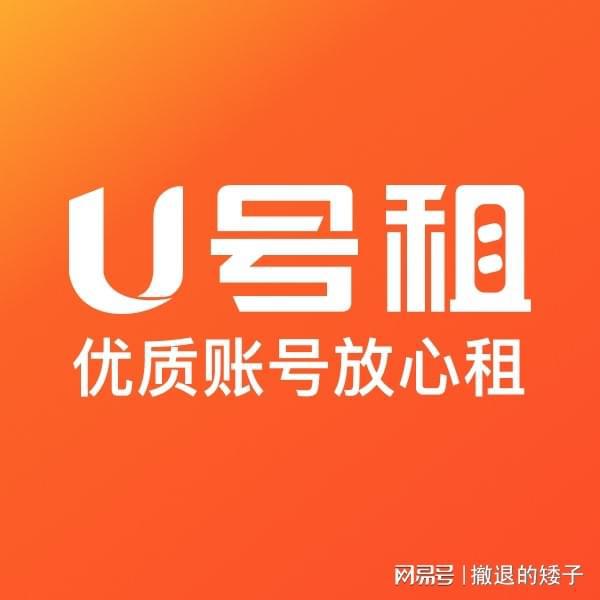 U号租
优质账号放心租

网易号 | 撤退的矮子